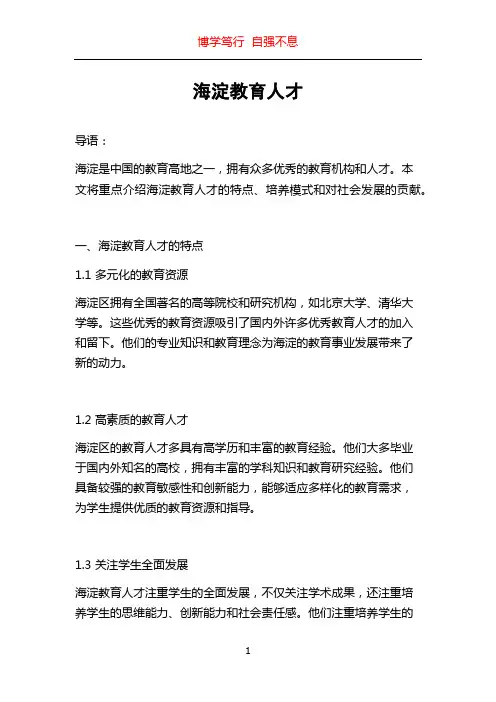 博学笃行 自强不息

海淀教育人才

导语：

海淀是中国的教育高地之一，拥有众多优秀的教育机构和人才。本文将重点介绍海淀教育人才的特点、培养模式和对社会发展的贡献。

一、海淀教育人才的特点

1.1 多元化的教育资源

海淀区拥有全国著名的高等院校和研究机构，如北京大学、清华大学等。这些优秀的教育资源吸引了国内外许多优秀教育人才的加入和留下。他们的专业知识和教育理念为海淀的教育事业发展带来了新的动力。

1.2 高素质的教育人才

海淀区的教育人才多具有高学历和丰富的教育经验。他们大多毕业于国内外知名的高校，拥有丰富的学科知识和教育研究经验。他们具备较强的教育敏感性和创新能力，能够适应多样化的教育需求，为学生提供优质的教育资源和指导。

1.3 关注学生全面发展

海淀教育人才注重学生的全面发展，不仅关注学术成果，还注重培养学生的思维能力、创新能力和社会责任感。他们注重培养学生的

1